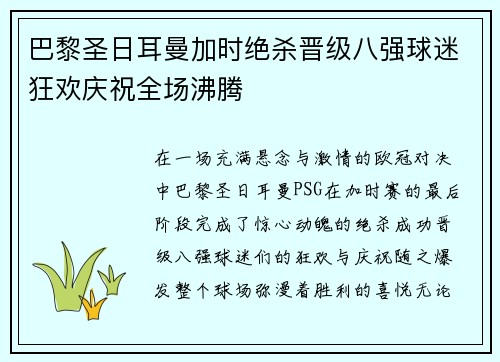 巴黎圣日耳曼加时绝杀晋级八强球迷狂欢庆祝全场沸腾

在一场充满悬念与激情的欧冠对决中巴黎圣日耳曼PSG在加时赛的最后阶段完成了惊心动魄的绝杀成功晋级八强球迷们的狂欢与庆祝随之爆发整个球场弥漫着胜利的喜悦无论